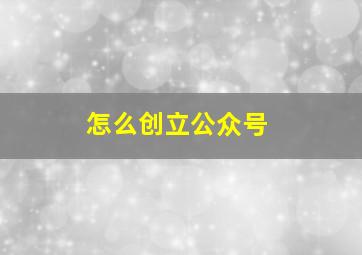 怎么创立公众号